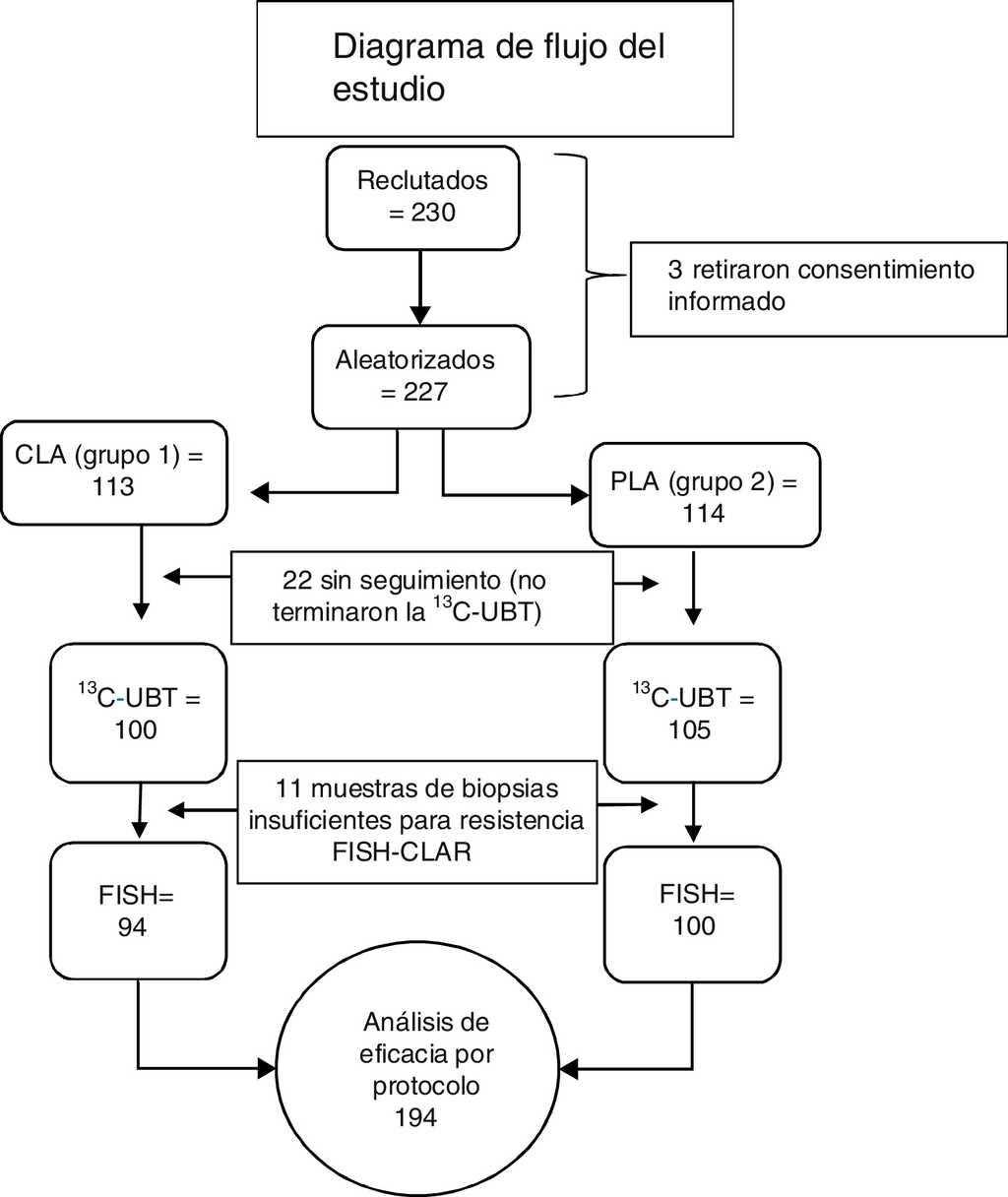 Diagrama de flujo del estudio

Reclutados = 230

3 retiraron consentimiento informado

Aleatorizados = 227

CLA (grupo 1) = 113

PLA (grupo 2) = 114

22 sin seguimiento (no terminaron la $^{13}$C-UBT)

$^{13}$C-UBT = 100

$^{13}$C-UBT = 105

11 muestras de biopsias insuficientes para resistencia FISH-CLAR

FISH= 94

FISH= 100

Análisis de eficacia por protocolo 194